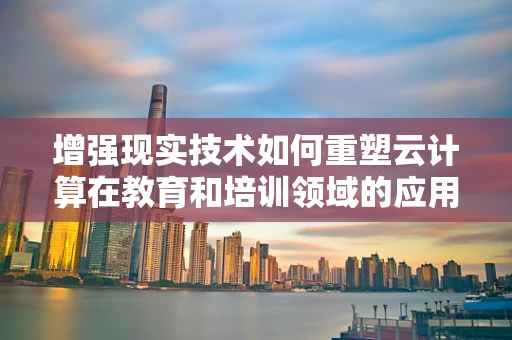 增强现实技术如何重塑云计算在教育和培训领域的应用